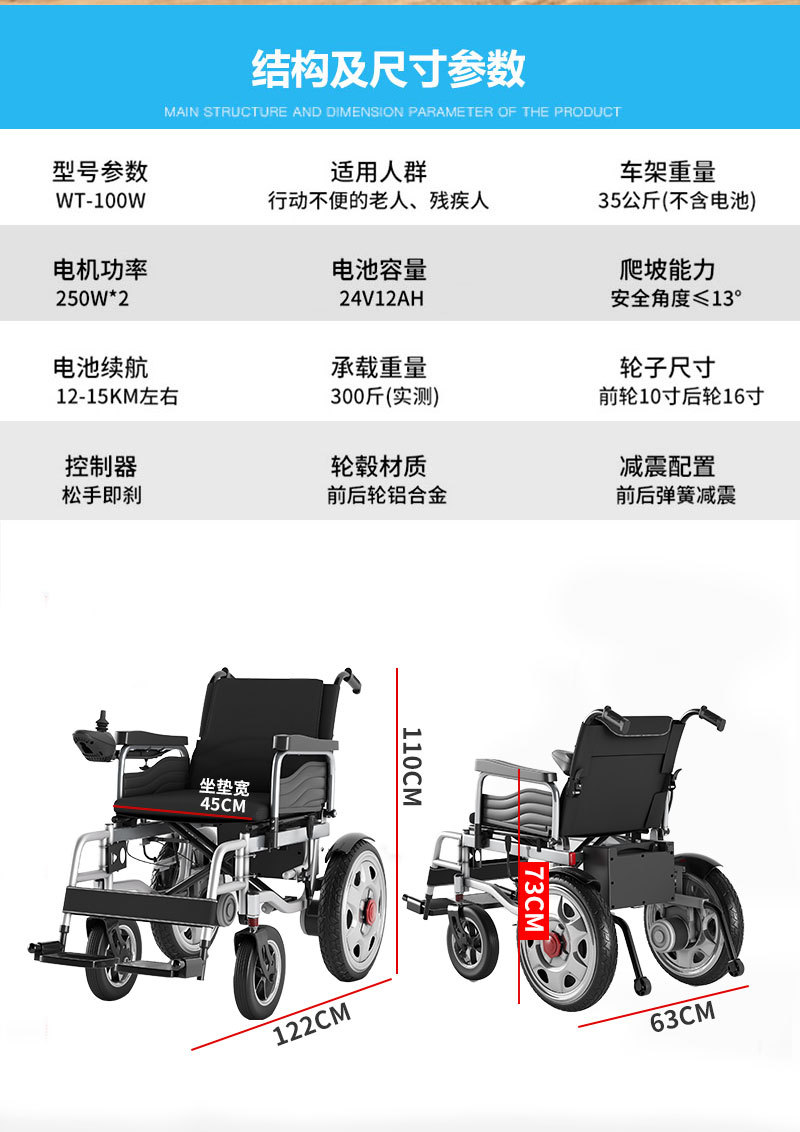 结构及尺寸参数

MAIN STRUCTURE AND DIMENSION PARAMETER OF THE PRODUCT

型号参数
WT-100W

适用人群
行动不便的老人、残疾人

车架重量
35公斤(不含电池)

电机功率
250W*2

电池容量
24V12AH

爬坡能力
安全角度≤13°

电池续航
12-15KM左右

承载重量
300斤(实测)

轮子尺寸
前轮10寸后轮16寸

控制器
松手即刹

轮毂材质
前后轮铝合金

减震配置
前后弹簧减震

坐垫宽
45CM

110CM

122CM

73CM

63CM